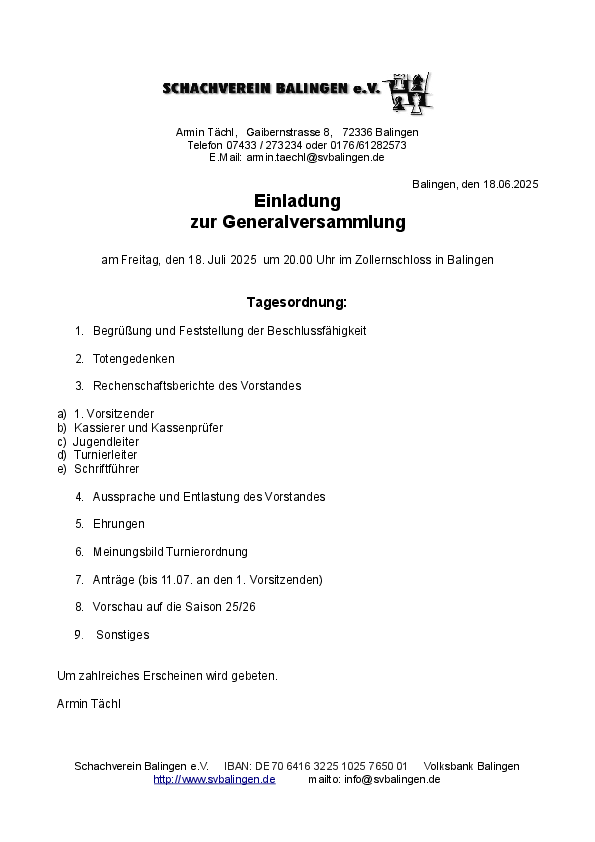 SCHACHVEREIN BALINGEN e.V.

Armin Tächl, Gaibernstrasse 8, 72336 Balingen
Telefon 07433 / 273234 oder 0176/61282573
E.Mail: armin.taechl@svbalingen.de

Balingen, den 18.06.2025

Einladung
zur Generalversammlung

am Freitag, den 18. Juli 2025 um 20.00 Uhr im Zollernschloss in Balingen

Tagesordnung:

1. Begrüßung und Feststellung der Beschlussfähigkeit

2. Totengedenken

3. Rechenschaftsberichte des Vorstandes

a) 1. Vorsitzender
b) Kassierer und Kassenprüfer
c) Jugendleiter
d) Turnierleiter
e) Schriftführer

4. Aussprache und Entlastung des Vorstandes

5. Ehrungen

6. Meinungsbild Turnierordnung

7. Anträge (bis 11.07. an den 1. Vorsitzenden)

8. Vorschau auf die Saison 25/26

9. Sonstiges

Um zahlreiches Erscheinen wird gebeten.

Armin Tächl

Schachverein Balingen e.V. IBAN: DE70 6416 3225 1025 7650 01 Volksbank Balingen
http://www.svbalingen.de mailto: info@svbalingen.de